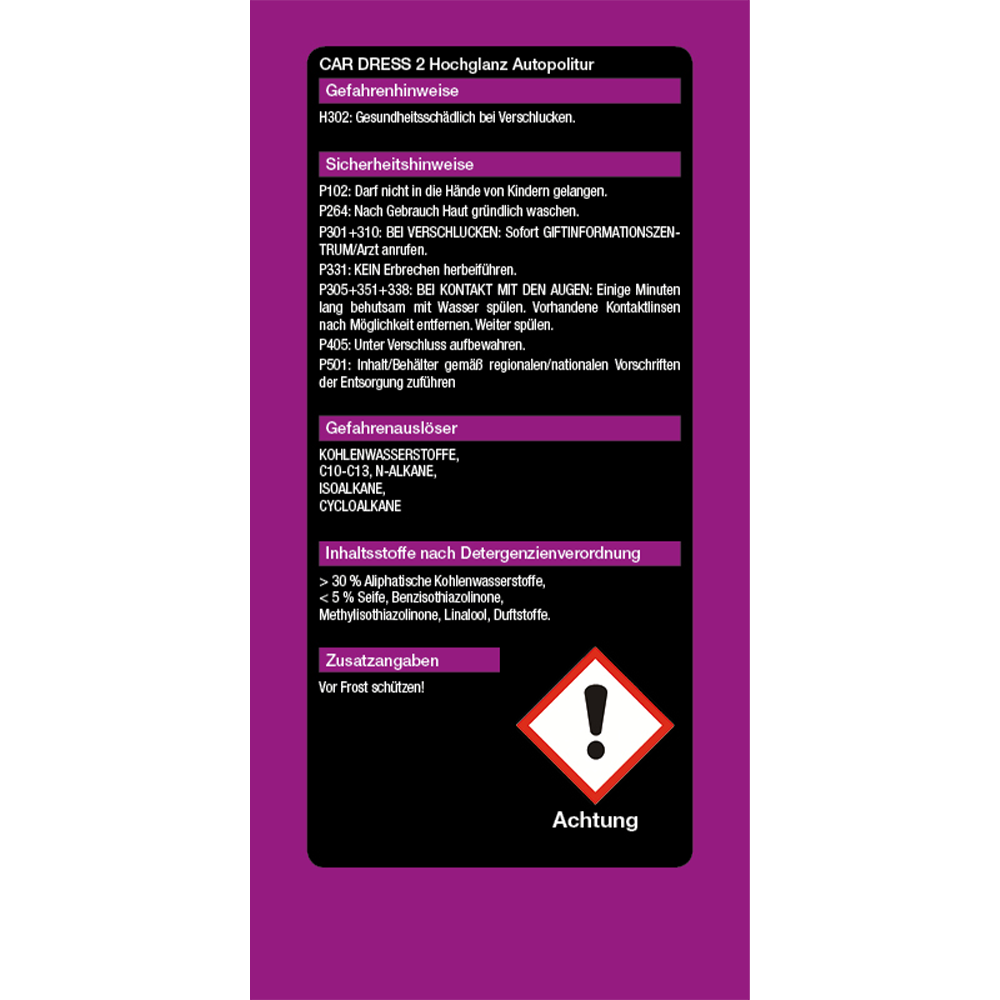 CAR DRESS 2 Hochglanz Autopolitur

Gefahrenhinweise

H302: Gesundheitsschädlich bei Verschlucken.

Sicherheitshinweise

P102: Darf nicht in die Hände von Kindern gelangen.
P264: Nach Gebrauch Haut gründlich waschen.
P301+310: BEI VERSCHLUCKEN: Sofort GIFTINFORMATIONSZENTRUM/Arzt anrufen.
P331: KEIN Erbrechen herbeiführen.
P305+351+338: BEI KONTAKT MIT DEN AUGEN: Einige Minuten lang behutsam mit Wasser spülen. Vorhandene Kontaktlinsen nach Möglichkeit entfernen. Weiter spülen.
P405: Unter Verschluss aufbewahren.
P501: Inhalt/Behälter gemäß regionalen/nationalen Vorschriften der Entsorgung zuführen

Gefahrenauslöser

KOHLENWASSERSTOFFE,
C10-C13, N-ALKANE,
ISOALKANE,
CYCLOALKANE

Inhaltsstoffe nach Detergenzienverordnung

> 30 % Aliphatische Kohlenwasserstoffe,
< 5 % Seife, Benzisothiazolinone,
Methylisothiazolinone, Linalool, Duftstoffe.

Zusatzangaben

Vor Frost schützen!

Achtung